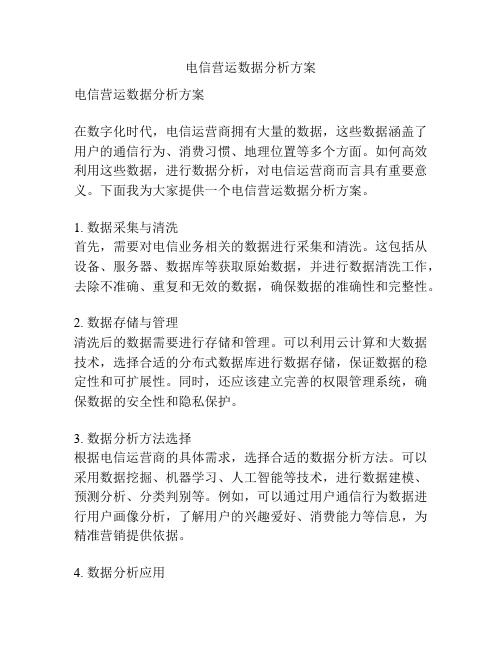 电信营运数据分析方案

电信营运数据分析方案

在数字化时代，电信运营商拥有大量的数据，这些数据涵盖了用户的通信行为、消费习惯、地理位置等多个方面。如何高效利用这些数据，进行数据分析，对电信运营商而言具有重要意义。下面我为大家提供一个电信营运数据分析方案。

1. 数据采集与清洗
首先，需要对电信业务相关的数据进行采集和清洗。这包括从设备、服务器、数据库等获取原始数据，并进行数据清洗工作，去除不准确、重复和无效的数据，确保数据的准确性和完整性。

2. 数据存储与管理
清洗后的数据需要进行存储和管理。可以利用云计算和大数据技术，选择合适的分布式数据库进行数据存储，保证数据的稳定性和可扩展性。同时，还应该建立完善的权限管理系统，确保数据的安全性和隐私保护。

3. 数据分析方法选择
根据电信运营商的具体需求，选择合适的数据分析方法。可以采用数据挖掘、机器学习、人工智能等技术，进行数据建模、预测分析、分类判别等。例如，可以通过用户通信行为数据进行用户画像分析，了解用户的兴趣爱好、消费能力等信息，为精准营销提供依据。

4. 数据分析应用